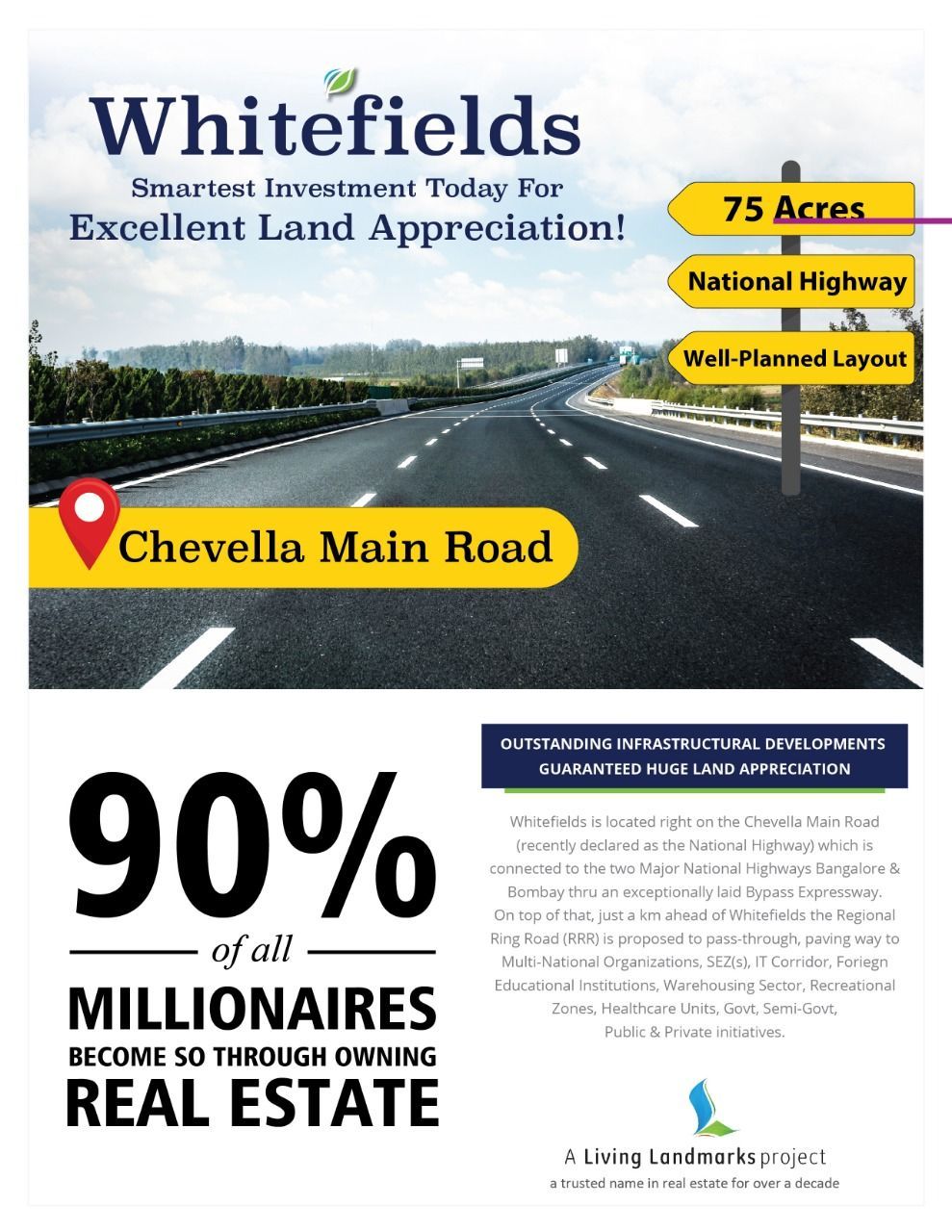 Whitefields
Smartest Investment Today For
Excellent Land Appreciation!

75 Acres

National Highway

Well-Planned Layout

Chevella Main Road

90%
of all
MILLIONAIRES
BECOME SO THROUGH OWNING
REAL ESTATE

OUTSTANDING INFRASTRUCTURAL DEVELOPMENTS
GUARANTEED HUGE LAND APPRECIATION

Whitefields is located right on the Chevella Main Road (recently declared as the National Highway) which is connected to the two Major National Highways Bangalore & Bombay thru an exceptionally laid Bypass Expressway. On top of that, just a km ahead of Whitefields the Regional Ring Road (RRR) is proposed to pass-through, paving way to Multi-National Organizations, SEZ(s), IT Corridor, Foriegn Educational Institutions, Warehousing Sector, Recreational Zones, Healthcare Units, Govt, Semi-Govt, Public & Private initiatives.

A Living Landmarks project
a trusted name in real estate for over a decade